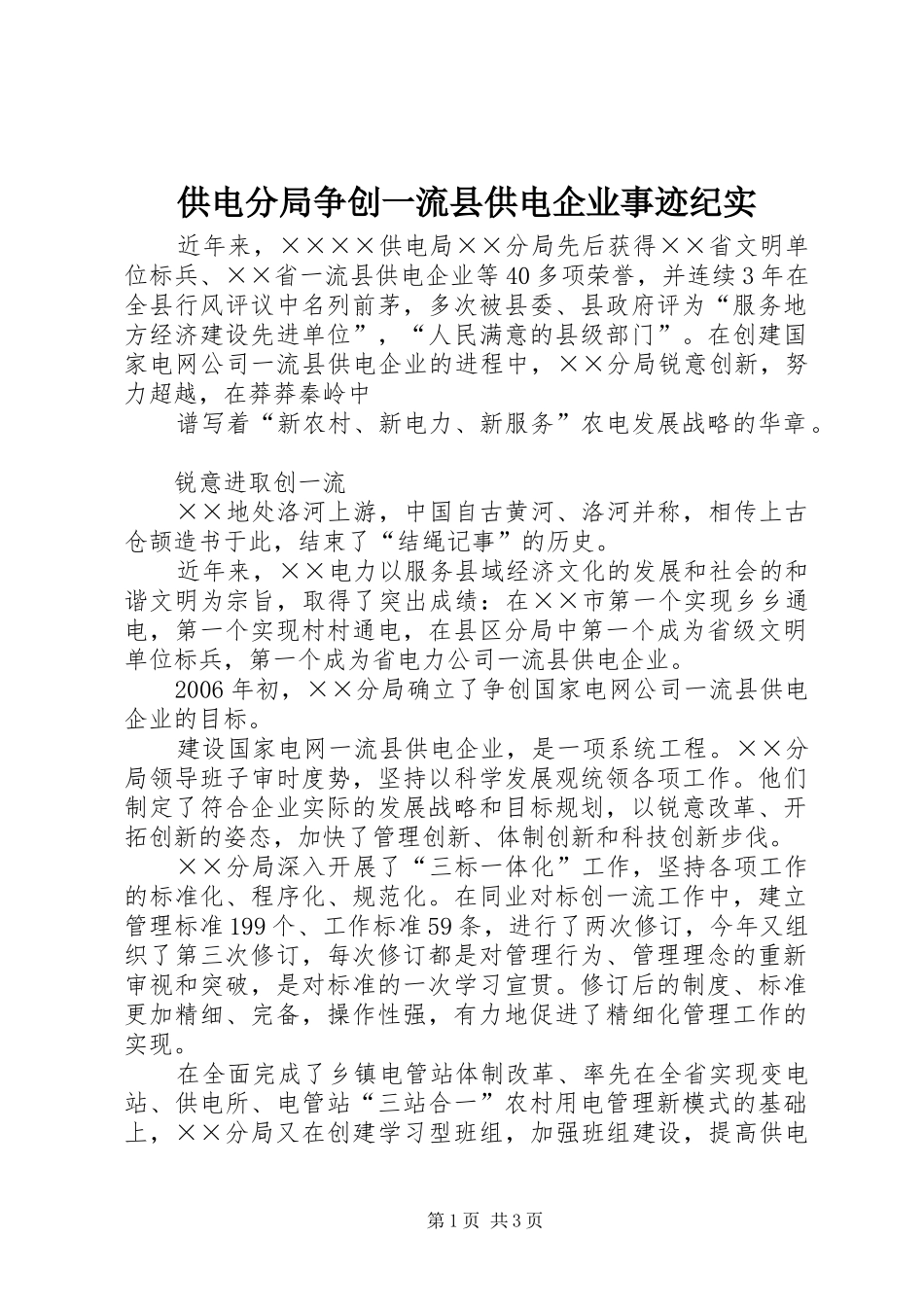 供电分局争创一流县供电企业事迹纪实

近年来，××××供电局××分局先后获得××省文明单位标兵、××省一流县供电企业等40多项荣誉，并连续3年在全县行风评议中名列前茅，多次被县委、县政府评为“服务地方经济建设先进单位”，“人民满意的县级部门”。在创建国家电网公司一流县供电企业的进程中，××分局锐意创新，努力超越，在莽莽秦岭中

谱写着“新农村、新电力、新服务”农电发展战略的华章。

锐意进取创一流

××地处洛河上游，中国自古黄河、洛河并称，相传上古仓颉造书于此，结束了“结绳记事”的历史。

近年来，××电力以服务县域经济文化的发展和社会的和谐文明为宗旨，取得了突出成绩：在××市第一个实现乡乡通电，第一个实现村村通电，在县区分局中第一个成为省级文明单位标兵，第一个成为省电力公司一流县供电企业。

2006年初，××分局确立了争创国家电网公司一流县供电企业的目标。

建设国家电网一流县供电企业，是一项系统工程。××分局领导班子审时度势，坚持以科学发展观统领各项工作。他们制定了符合企业实际的发展战略和目标规划，以锐意改革、开拓创新的姿态，加快了管理创新、体制创新和科技创新步伐。

××分局深入开展了“三标一体化”工作，坚持各项工作的标准化、程序化、规范化。在同业对标创一流工作中，建立管理标准199个、工作标准59条，进行了两次修订，今年又组织了第三次修订，每次修订都是对管理行为、管理理念的重新审视和突破，是对标准的一次学习宣贯。修订后的制度、标准更加精细、完备，操作性强，有力地促进了精细化管理工作的实现。

在全面完成了乡镇电管站体制改革、率先在全省实现变电站、供电所、电管站“三站合一”农村用电管理新模式的基础上，××分局又在创建学习型班组，加强班组建设，提高供电

第1页 共3页